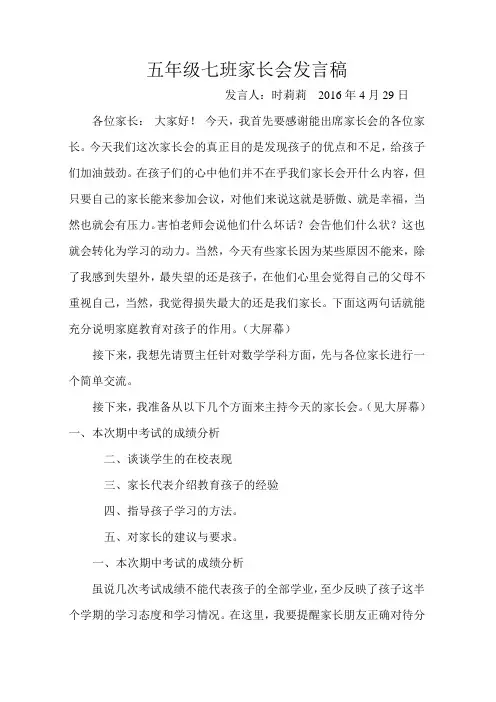 五年级七班家长会发言稿

发言人：时莉莉　2016 年 4 月 29 日

各位家长：　大家好！　今天，我首先要感谢能出席家长会的各位家长。今天我们这次家长会的真正目的是发现孩子的优点和不足，给孩子们加油鼓劲。在孩子们的心中他们并不在乎我们家长会开什么内容，但只要自己的家长能来参加会议，对他们来说这就是骄傲、就是幸福，当然也就会有压力。害怕老师会说他们什么坏话？会告他们什么状？这也就会转化为学习的动力。当然，今天有些家长因为某些原因不能来，除了我感到失望外，最失望的还是孩子，在他们心里会觉得自己的父母不重视自己，当然，我觉得损失最大的还是我们家长。下面这两句话就能充分说明家庭教育对孩子的作用。（大屏幕）

接下来，我想先请贾主任针对数学学科方面，先与各位家长进行一个简单交流。

接下来，我准备从以下几个方面来主持今天的家长会。（见大屏幕）

一、本次期中考试的成绩分析

二、谈谈学生的在校表现

三、家长代表介绍教育孩子的经验

四、指导孩子学习的方法。

五、对家长的建议与要求。

一、本次期中考试的成绩分析

虽说几次考试成绩不能代表孩子的全部学业，至少反映了孩子这半个学期的学习态度和学习情况。在这里，我要提醒家长朋友正确对待分